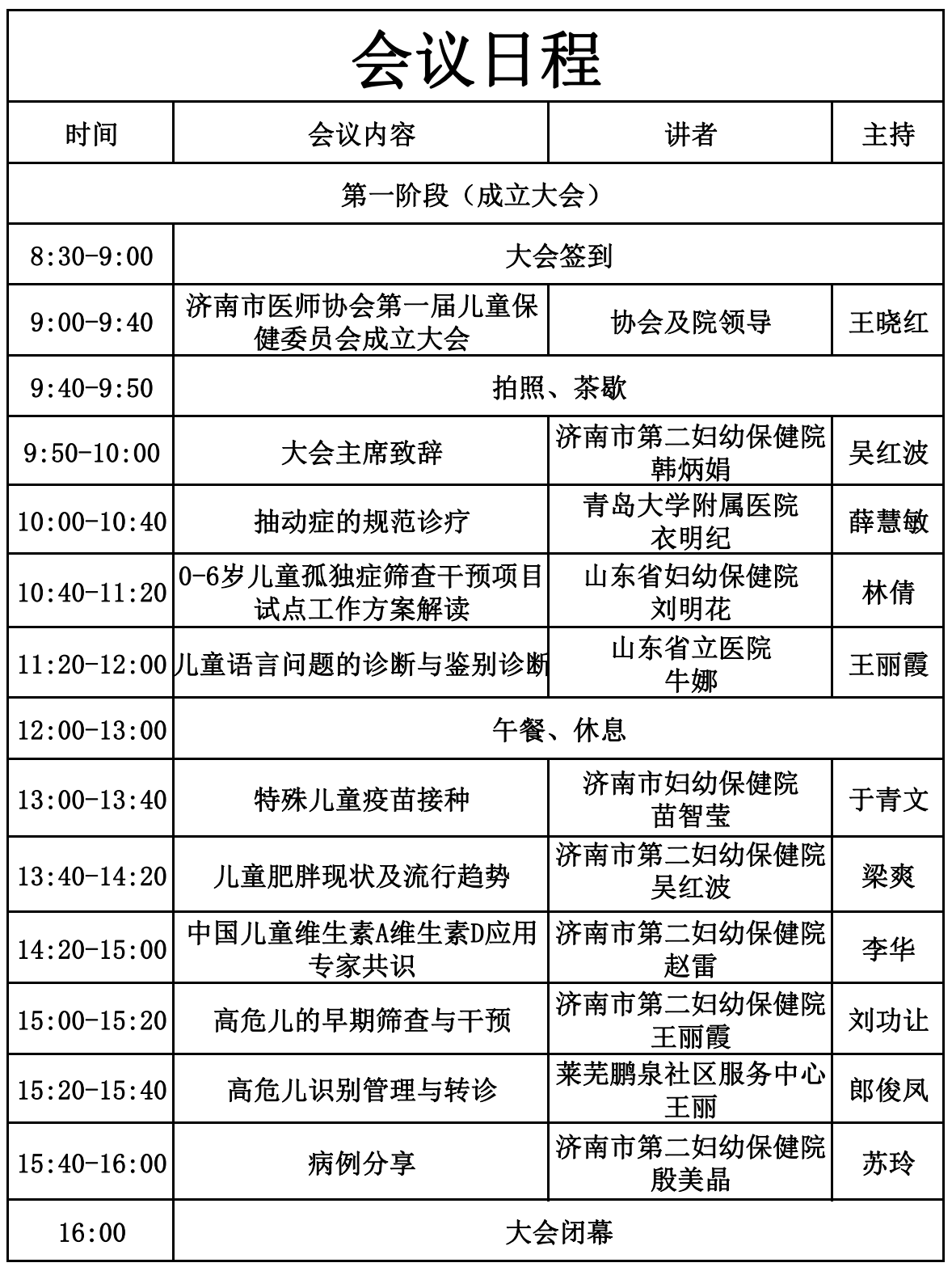 会议日程

| 时间 | 会议内容 | 讲者 | 主持 |
|---|---|---|---|
| 第一阶段（成立大会） | | | |
| 8:30-9:00 | 大会签到 | | |
| 9:00-9:40 | 济南市医师协会第一届儿童保健委员会成立大会 | 协会及院领导 | 王晓红 |
| 9:40-9:50 | 拍照、茶歇 | | |
| 9:50-10:00 | 大会主席致辞 | 济南市第二妇幼保健院 韩炳娟 | 吴红波 |
| 10:00-10:40 | 抽动症的规范诊疗 | 青岛大学附属医院 衣明纪 | 薛慧敏 |
| 10:40-11:20 | 0-6岁儿童孤独症筛查干预项目试点工作方案解读 | 山东省妇幼保健院 刘明花 | 林倩 |
| 11:20-12:00 | 儿童语言问题的诊断与鉴别诊断 | 山东省立医院 牛娜 | 王丽霞 |
| 12:00-13:00 | 午餐、休息 | | |
| 13:00-13:40 | 特殊儿童疫苗接种 | 济南市妇幼保健院 苗智莹 | 于青文 |
| 13:40-14:20 | 儿童肥胖现状及流行趋势 | 济南市第二妇幼保健院 吴红波 | 梁爽 |
| 14:20-15:00 | 中国儿童维生素A维生素D应用专家共识 | 济南市第二妇幼保健院 赵雷 | 李华 |
| 15:00-15:20 | 高危儿的早期筛查与干预 | 济南市第二妇幼保健院 王丽霞 | 刘功让 |
| 15:20-15:40 | 高危儿识别管理与转诊 | 莱芜鹏泉社区服务中心 王丽 | 郎俊凤 |
| 15:40-16:00 | 病例分享 | 济南市第二妇幼保健院 殷美晶 | 苏玲 |
| 16:00 | 大会闭幕 | | |